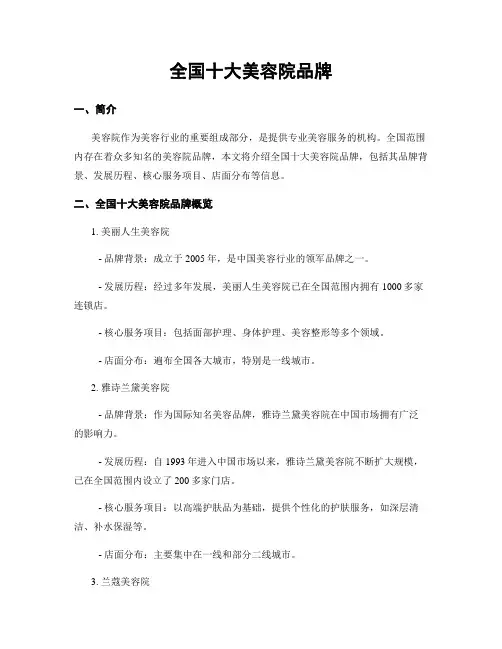 全国十大美容院品牌

一、简介

美容院作为美容行业的重要组成部分，是提供专业美容服务的机构。全国范围内存在着众多知名的美容院品牌，本文将介绍全国十大美容院品牌，包括其品牌背景、发展历程、核心服务项目、店面分布等信息。

二、全国十大美容院品牌概览

1. 美丽人生美容院

- 品牌背景：成立于 2005 年，是中国美容行业的领军品牌之一。

- 发展历程：经过多年发展，美丽人生美容院已在全国范围内拥有 1000 多家连锁店。

- 核心服务项目：包括面部护理、身体护理、美容整形等多个领域。

- 店面分布：遍布全国各大城市，特别是一线城市。

2. 雅诗兰黛美容院

- 品牌背景：作为国际知名美容品牌，雅诗兰黛美容院在中国市场拥有广泛的影响力。

- 发展历程：自 1993 年进入中国市场以来，雅诗兰黛美容院不断扩大规模，已在全国范围内设立了 200 多家门店。

- 核心服务项目：以高端护肤品为基础，提供个性化的护肤服务，如深层清洁、补水保湿等。

- 店面分布：主要集中在一线和部分二线城市。

3. 兰蔻美容院